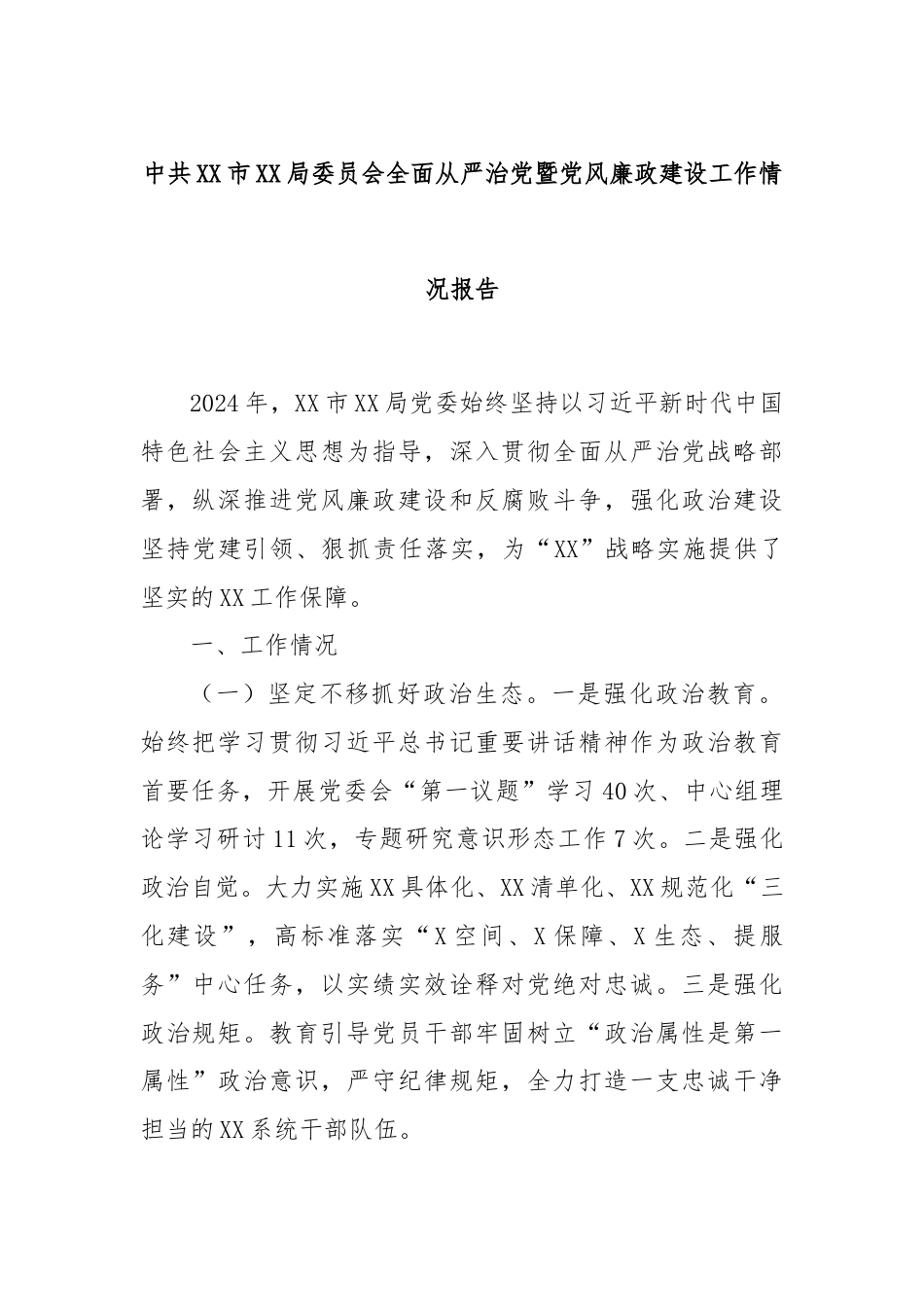 中共XX市XX局委员会全面从严治党暨党风廉政建设工作情况报告

2024年，XX市XX局党委始终坚持以习近平新时代中国特色社会主义思想为指导，深入贯彻全面从严治党战略部署，纵深推进党风廉政建设和反腐败斗争，强化政治建设坚持党建引领、狠抓责任落实，为“XX”战略实施提供了坚实的XX工作保障。

一、工作情况

（一）坚定不移抓好政治生态。一是强化政治教育。始终把学习贯彻习近平总书记重要讲话精神作为政治教育首要任务，开展党委会“第一议题”学习40次、中心组理论学习研讨11次，专题研究意识形态工作7次。二是强化政治自觉。大力实施XX具体化、XX清单化、XX规范化“三化建设”，高标准落实“X空间、X保障、X生态、提服务”中心任务，以实绩实效诠释对党绝对忠诚。三是强化政治规矩。教育引导党员干部牢固树立“政治属性是第一属性”政治意识，严守纪律规矩，全力打造一支忠诚干净担当的XX系统干部队伍。